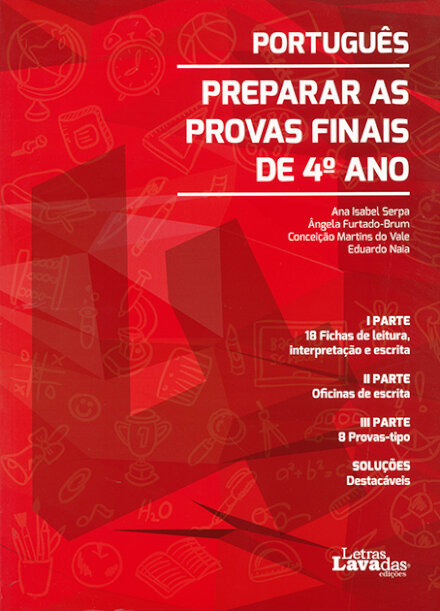 PORTUGUÊS

PREPARAR AS PROVAS FINAIS DE 4º ANO

Ana Isabel Serpa
Ângela Furtado-Brum
Conceição Martins do Vale
Eduardo Naia

I PARTE
18 Fichas de leitura, interpretação e escrita

II PARTE
Oficinas de escrita

III PARTE
8 Provas-tipo

SOLUÇÕES
Destacáveis

Letras Lavadas edições